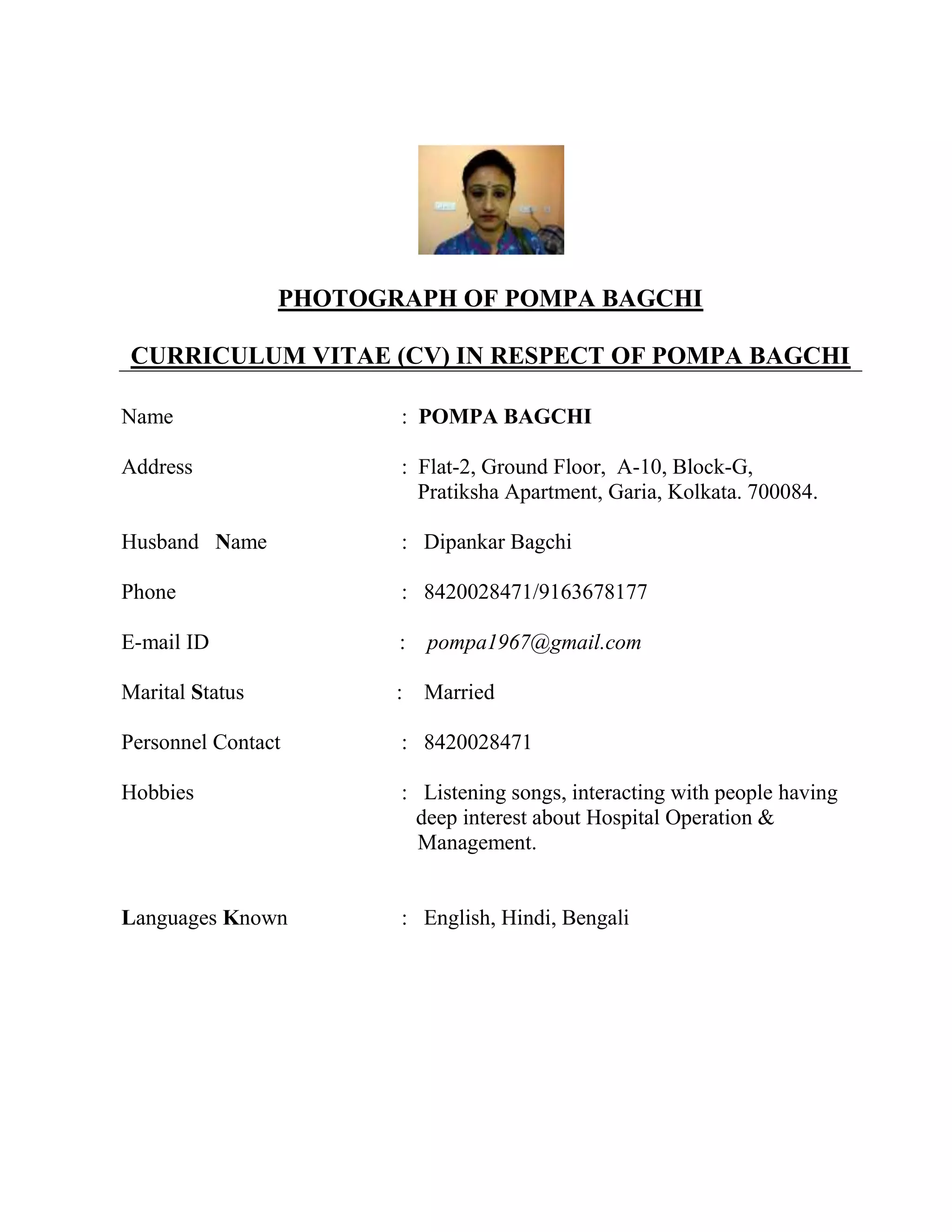 PHOTOGRAPH OF POMPA BAGCHI

CURRICULUM VITAE (CV) IN RESPECT OF POMPA BAGCHI

Name : POMPA BAGCHI

Address : Flat-2, Ground Floor, A-10, Block-G, Pratiksha Apartment, Garia, Kolkata. 700084.

Husband Name : Dipankar Bagchi

Phone : 8420028471/9163678177

E-mail ID : pompa1967@gmail.com

Marital Status : Married

Personnel Contact : 8420028471

Hobbies : Listening songs, interacting with people having deep interest about Hospital Operation & Management.

Languages Known : English, Hindi, Bengali